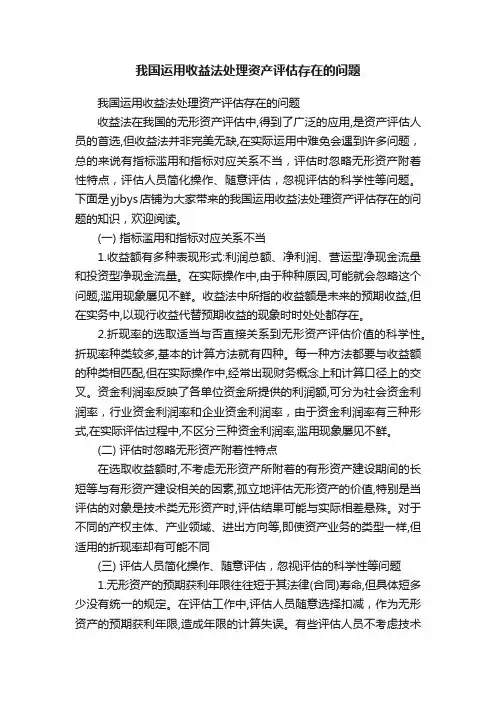 我国运用收益法处理资产评估存在的问题

我国运用收益法处理资产评估存在的问题

收益法在我国的无形资产评估中,得到了广泛的应用,是资产评估人员的首选,但收益法并非完美无缺,在实际运用中难免会遇到许多问题，总的来说有指标滥用和指标对应关系不当，评估时忽略无形资产附着性特点，评估人员简化操作、随意评估，忽视评估的科学性等问题。下面是yjbys店铺为大家带来的我国运用收益法处理资产评估存在的问题的知识，欢迎阅读。

(一) 指标滥用和指标对应关系不当

1.收益额有多种表现形式:利润总额、净利润、营运型净现金流量和投资型净现金流量。在实际操作中,由于种种原因,可能就会忽略这个问题,滥用现象屡见不鲜。收益法中所指的收益额是未来的预期收益,但在实务中,以现行收益代替预期收益的现象时时处处都存在。

2.折现率的选取适当与否直接关系到无形资产评估价值的科学性。折现率种类较多,基本的计算方法就有四种。每一种方法都要与收益额的种类相匹配,但在实际操作中,经常出现财务概念上和计算口径上的交叉。资金利润率反映了各单位资金所提供的利润额,可分为社会资金利润率，行业资金利润率和企业资金利润率，由于资金利润率有三种形式,在实际评估过程中,不区分三种资金利润率,滥用现象屡见不鲜。

(二) 评估时忽略无形资产附着性特点

在选取收益额时,不考虑无形资产所附着的有形资产建设期间的长短等与有形资产建设相关的因素,孤立地评估无形资产的价值,特别是当评估的对象是技术类无形资产时,评估结果可能与实际相差悬殊。对于不同的产权主体、产业领域、进出方向等,即使资产业务的类型一样,但适用的折现率却有可能不同

(三) 评估人员简化操作、随意评估，忽视评估的科学性等问题

1.无形资产的预期获利年限往往短于其法律(合同)寿命,但具体短多少没有统一的规定。在评估工作中,评估人员随意选择扣减，作为无形资产的预期获利年限,造成年限的计算失误。有些评估人员不考虑技术